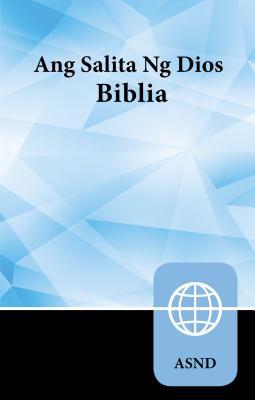 Ang Salita Ng Dios
Biblia

ASND